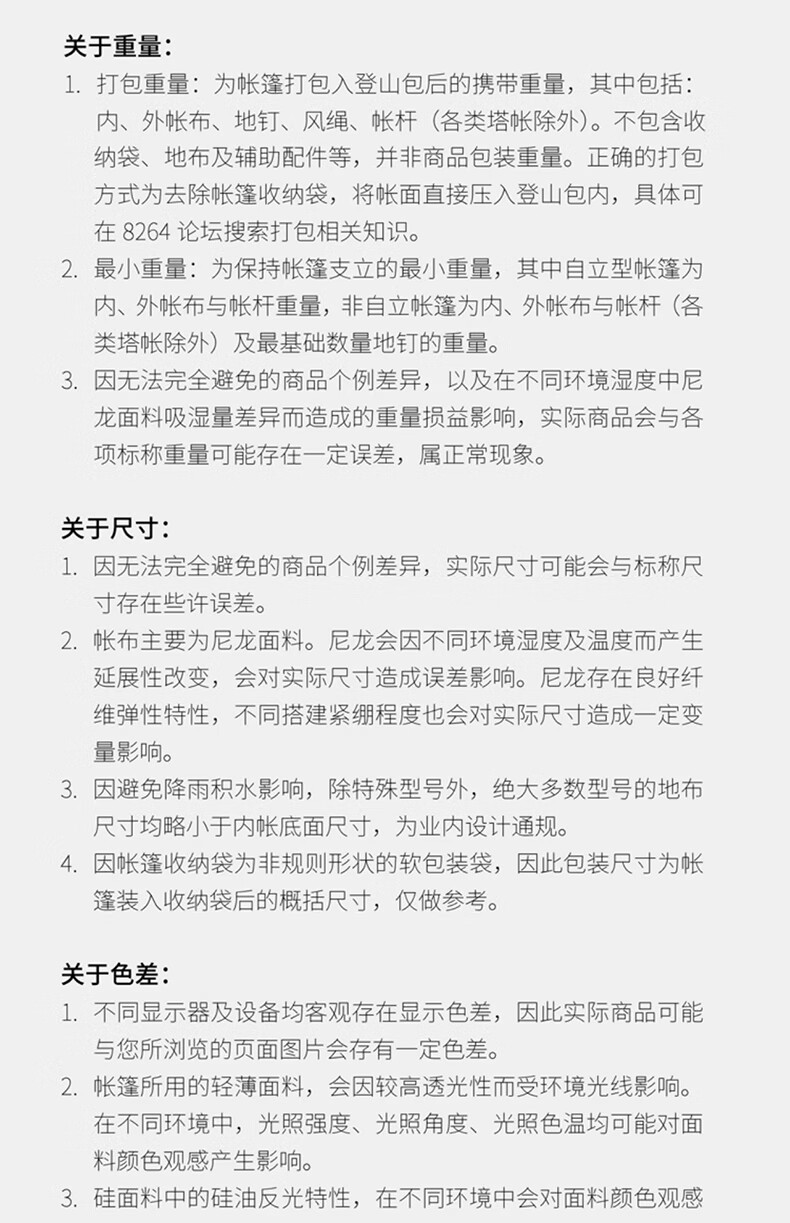 关于重量：

1. 打包重量：为帐篷打包入登山包后的携带重量，其中包括：内、外帐布、地钉、风绳、帐杆（各类塔帐除外）。不包含收纳袋、地布及辅助配件等，并非商品包装重量。正确的打包方式为去除帐篷收纳袋，将帐面直接压入登山包内，具体可在 8264 论坛搜索打包相关知识。
2. 最小重量：为保持帐篷支立的最小重量，其中自立型帐篷为内、外帐布与帐杆重量，非自立帐篷为内、外帐布与帐杆（各类塔帐除外）及最基础数量地钉的重量。
3. 因无法完全避免的商品个例差异，以及在不同环境湿度中尼龙面料吸湿量差异而造成的重量损益影响，实际商品会与各项标称重量可能存在一定误差，属正常现象。

关于尺寸：

1. 因无法完全避免的商品个例差异，实际尺寸可能会与标称尺寸存在些许误差。
2. 帐布主要为尼龙面料。尼龙会因不同环境湿度及温度而产生延展性改变，会对实际尺寸造成误差影响。尼龙存在良好纤维弹性特性，不同搭建紧绷程度也会对实际尺寸造成一定变量影响。
3. 因避免降雨积水影响，除特殊型号外，绝大多数型号的地布尺寸均略小于内帐底面尺寸，为业内设计通规。
4. 因帐篷收纳袋为非规则形状的软包装袋，因此包装尺寸为帐篷装入收纳袋后的概括尺寸，仅做参考。

关于色差：

1. 不同显示器及设备均客观存在显示色差，因此实际商品可能与您所浏览的页面图片会存有一定色差。
2. 帐篷所用的轻薄面料，会因较高透光性而受环境光线影响。在不同环境中，光照强度、光照角度、光照色温均可能对面料颜色观感产生影响。
3. 硅面料中的硅油反光特性，在不同环境中会对面料颜色观感